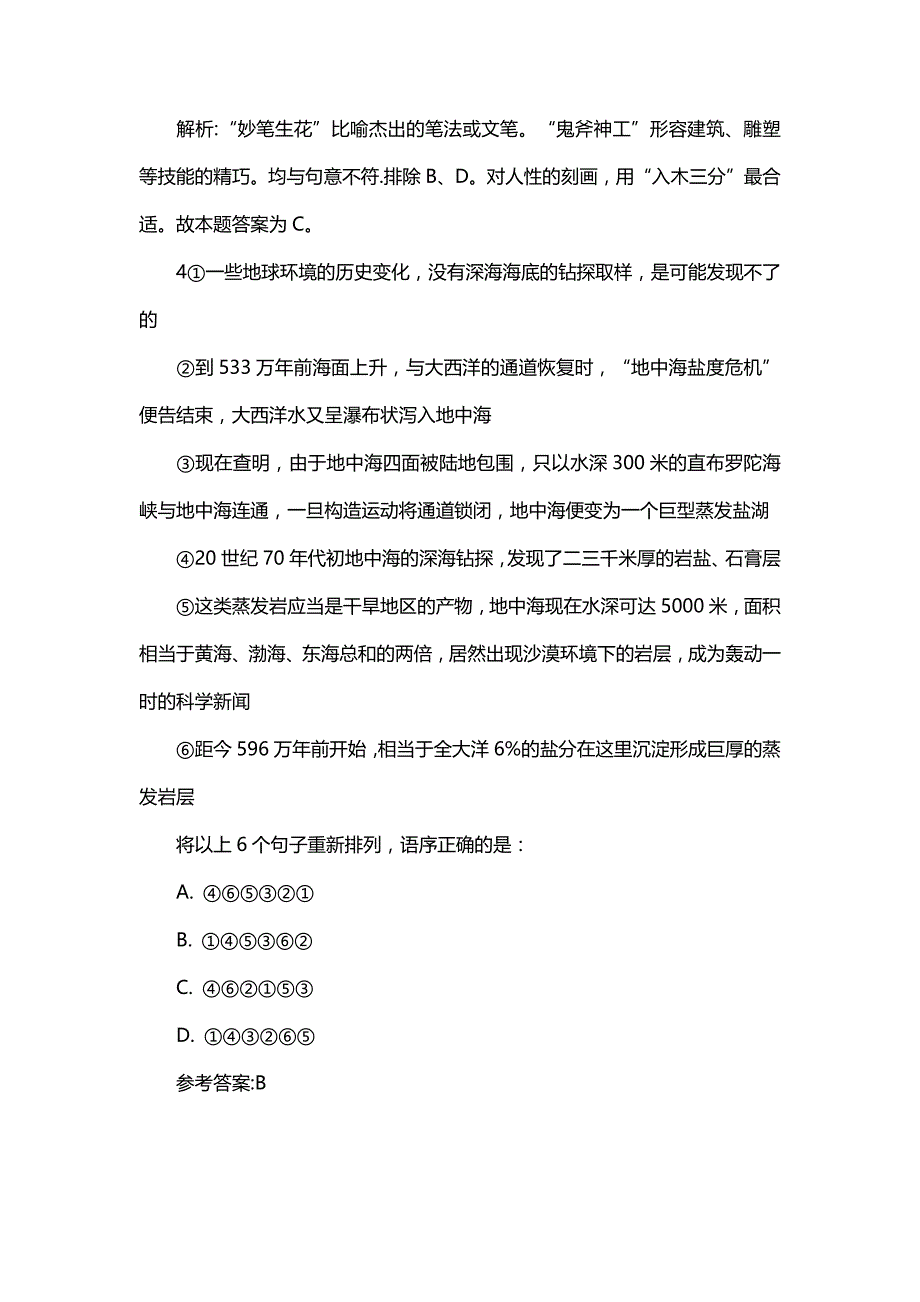 解析:“妙笔生花”比喻杰出的笔法或文笔。“鬼斧神工”形容建筑、雕塑等技能的精巧。均与句意不符.排除 B、D。对人性的刻画，用“入木三分”最合适。故本题答案为 C。

4①一些地球环境的历史变化，没有深海海底的钻探取样，是可能发现不了的

②到 533 万年前海面上升，与大西洋的通道恢复时，“地中海盐度危机”便告结束，大西洋水又呈瀑布状泻入地中海

③现在查明，由于地中海四面被陆地包围，只以水深 300 米的直布罗陀海峡与地中海连通，一旦构造运动将通道锁闭，地中海便变为一个巨型蒸发盐湖

④20 世纪 70 年代初地中海的深海钻探，发现了二三千米厚的岩盐、石膏层

⑤这类蒸发岩应当是干旱地区的产物，地中海现在水深可达 5000 米，面积相当于黄海、渤海、东海总和的两倍，居然出现沙漠环境下的岩层，成为轰动一时的科学新闻

⑥距今 596 万年前开始，相当于全大洋 6%的盐分在这里沉淀形成巨厚的蒸发岩层

将以上 6 个句子重新排列，语序正确的是：

A. ④⑥⑤③②①

B. ①④⑤③⑥②

C. ④⑥②①⑤③

D. ①④③②⑥⑤

参考答案:B